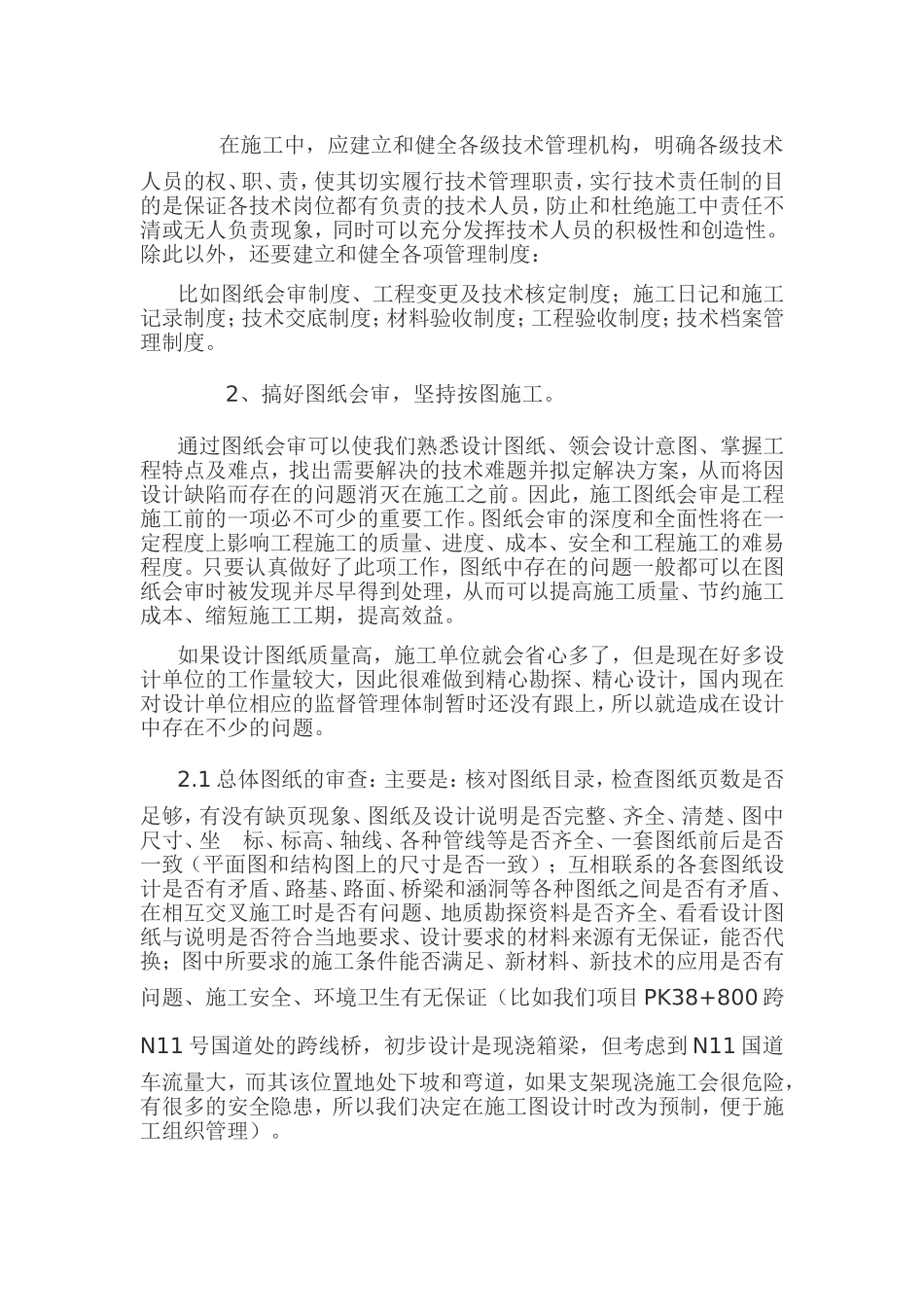 在施工中，应建立和健全各级技术管理机构，明确各级技术人员的权、职、责，使其切实履行技术管理职责，实行技术责任制的目的是保证各技术岗位都有负责的技术人员，防止和杜绝施工中责任不清或无人负责现象，同时可以充分发挥技术人员的积极性和创造性。除此以外，还要建立和健全各项管理制度：

比如图纸会审制度、工程变更及技术核定制度；施工日记和施工记录制度；技术交底制度；材料验收制度；工程验收制度；技术档案管理制度。

2、搞好图纸会审，坚持按图施工。

通过图纸会审可以使我们熟悉设计图纸、领会设计意图、掌握工程特点及难点，找出需要解决的技术难题并拟定解决方案，从而将因设计缺陷而存在的问题消灭在施工之前。因此，施工图纸会审是工程施工前的一项必不可少的重要工作。图纸会审的深度和全面性将在一定程度上影响工程施工的质量、进度、成本、安全和工程施工的难易程度。只要认真做好了此项工作，图纸中存在的问题一般都可以在图纸会审时被发现并尽早得到处理，从而可以提高施工质量、节约施工成本、缩短施工工期，提高效益。

如果设计图纸质量高，施工单位就会省心多了，但是现在好多设计单位的工作量较大，因此很难做到精心勘探、精心设计，国内现在对设计单位相应的监督管理体制暂时还没有跟上，所以就造成在设计中存在不少的问题。

2.1 总体图纸的审查：主要是：核对图纸目录，检查图纸页数是否足够，有没有缺页现象、图纸及设计说明是否完整、齐全、清楚、图中尺寸、坐 标、标高、轴线、各种管线等是否齐全、一套图纸前后是否一致（平面图和结构图上的尺寸是否一致）；互相联系的各套图纸设计是否有矛盾、路基、路面、桥梁和涵洞等各种图纸之间是否有矛盾、在相互交叉施工时是否有问题、地质勘探资料是否齐全、看看设计图纸与说明是否符合当地要求、设计要求的材料来源有无保证，能否代换；图中所要求的施工条件能否满足、新材料、新技术的应用是否有问题、施工安全、环境卫生有无保证（比如我们项目 PK38+800 跨 N11 号国道处的跨线桥，初步设计是现浇箱梁，但考虑到 N11 国道车流量大，而其该位置地处下坡和弯道，如果支架现浇施工会很危险，有很多的安全隐患，所以我们决定在施工图设计时改为预制，便于施工组织管理）。